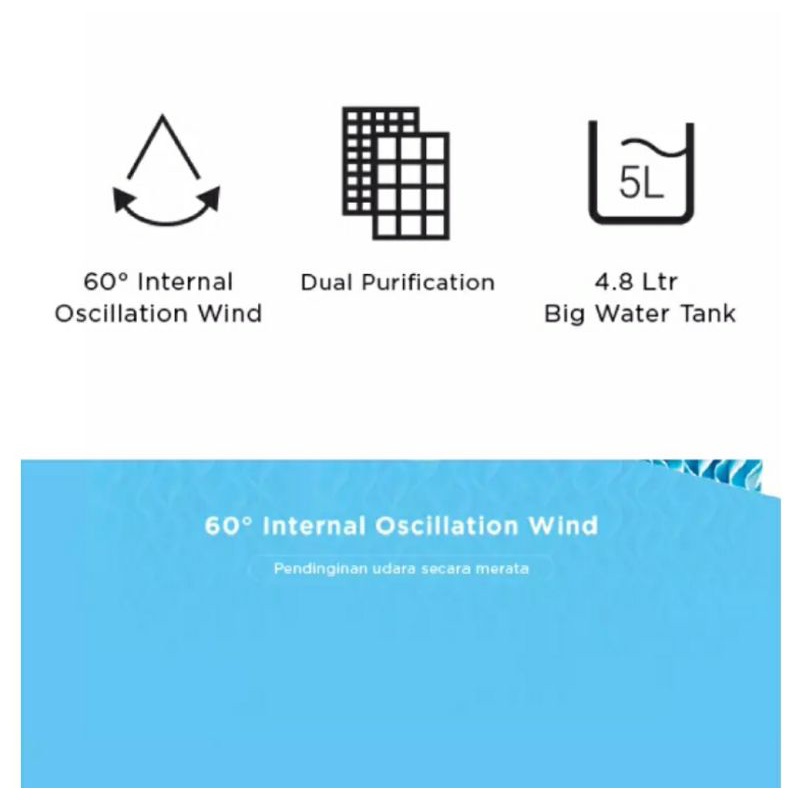 5L

60° Internal
Oscillation Wind

Dual Purification

4.8 Ltr
Big Water Tank

60° Internal Oscillation Wind

Pendinginan udara secara merata